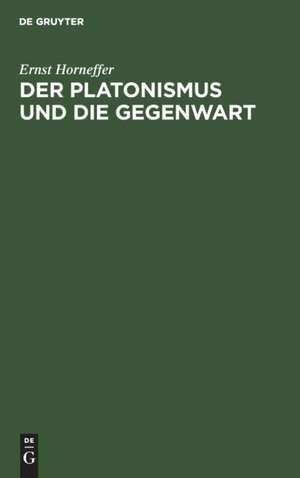 DE GRUYTER

Ernst Horneffer

DER PLATONISMUS UND DIE GEGENWART

DE
G